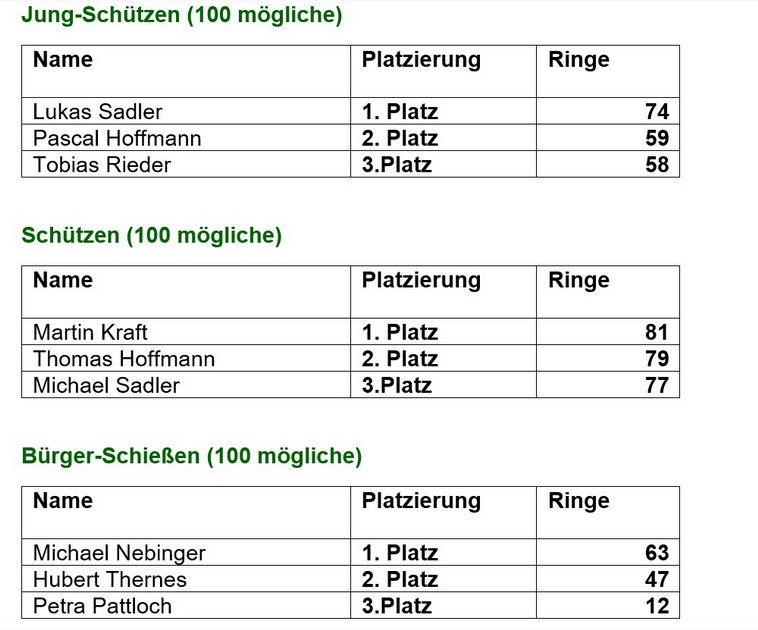 Jung-Schützen (100 mögliche)

| Name | Platzierung | Ringe |
|---|---|---|
| Lukas Sadler | 1. Platz | 74 |
| Pascal Hoffmann | 2. Platz | 59 |
| Tobias Rieder | 3.Platz | 58 |

Schützen (100 mögliche)

| Name | Platzierung | Ringe |
|---|---|---|
| Martin Kraft | 1. Platz | 81 |
| Thomas Hoffmann | 2. Platz | 79 |
| Michael Sadler | 3.Platz | 77 |

Bürger-Schießen (100 mögliche)

| Name | Platzierung | Ringe |
|---|---|---|
| Michael Nebinger | 1. Platz | 63 |
| Hubert Thernes | 2. Platz | 47 |
| Petra Pattloch | 3.Platz | 12 |